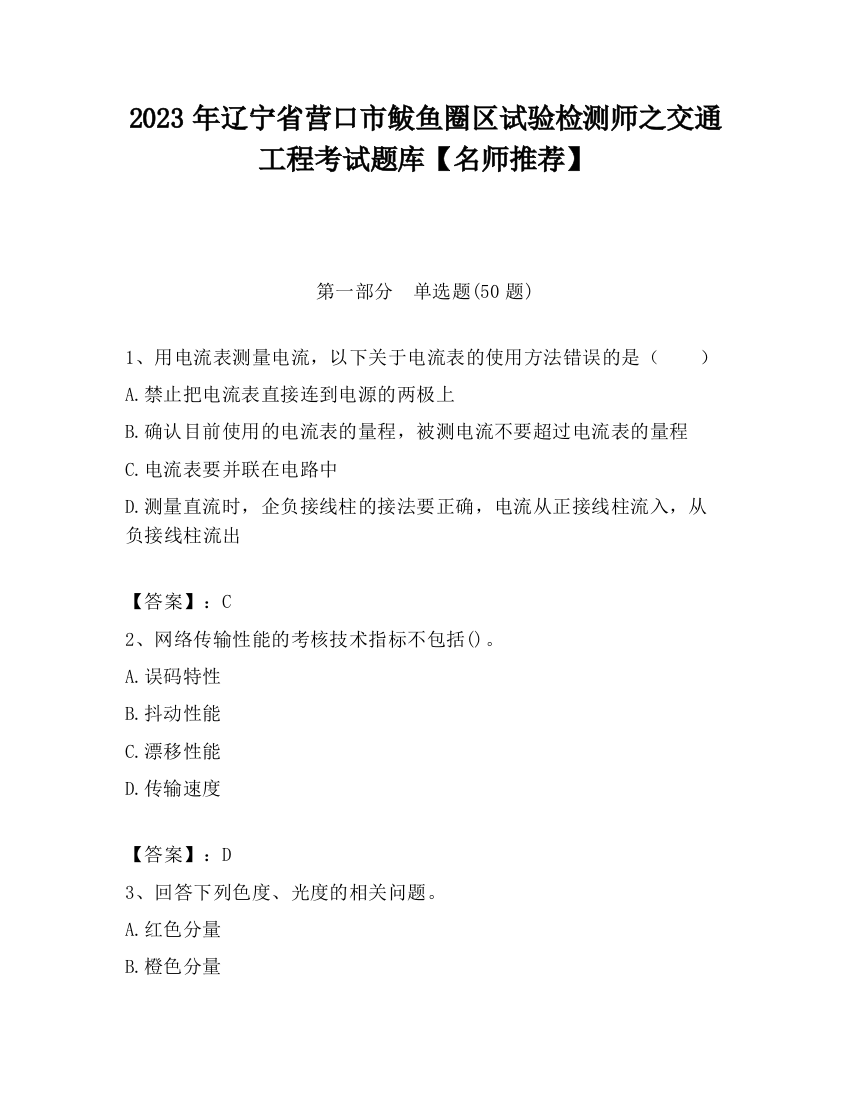 2023 年辽宁省营口市鲅鱼圈区试验检测师之交通工程考试题库【名师推荐】

第一部分　单选题(50 题)

1、用电流表测量电流，以下关于电流表的使用方法错误的是（　　）

A.禁止把电流表直接连到电源的两极上

B.确认目前使用的电流表的量程，被测电流不要超过电流表的量程

C.电流表要并联在电路中

D.测量直流时，企负接线柱的接法要正确，电流从正接线柱流入，从负接线柱流出

【答案】：C

2、网络传输性能的考核技术指标不包括()。

A.误码特性

B.抖动性能

C.漂移性能

D.传输速度

【答案】：D

3、回答下列色度、光度的相关问题。

A.红色分量

B.橙色分量